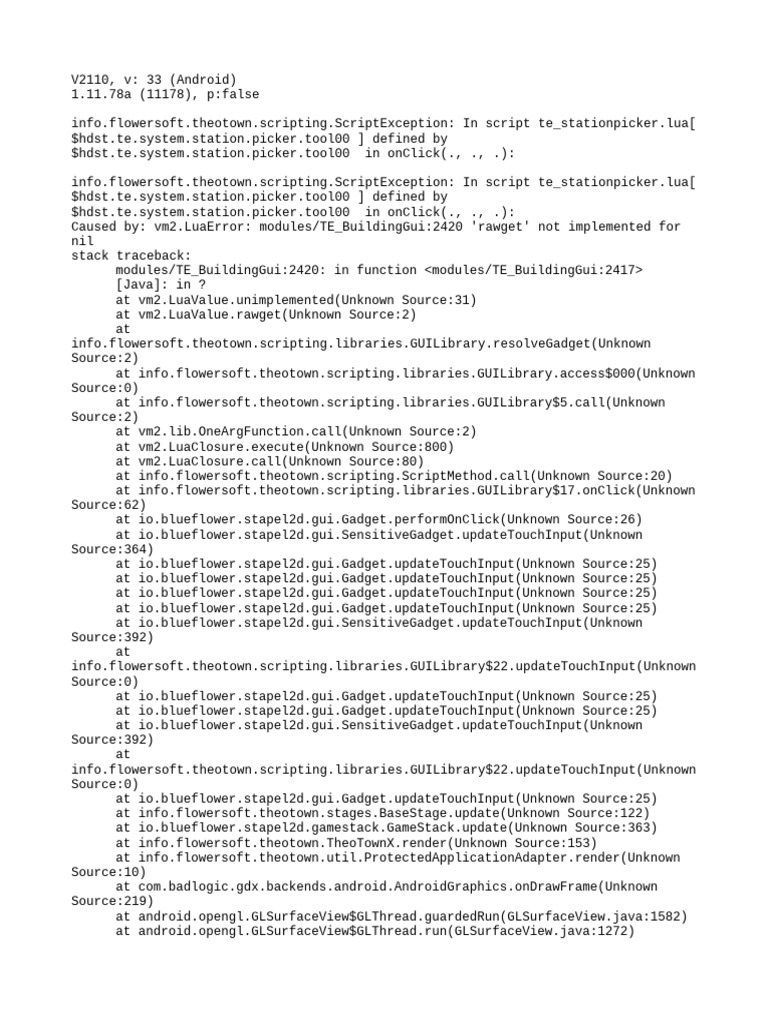 V2110, v: 33 (Android)
1.11.78a (11178), p:false

info.flowersoft.theotown.scripting.ScriptException: In script te_stationpicker.lua[ $hdst.te.system.station.picker.tool00 ] defined by $hdst.te.system.station.picker.tool00  in onClick(., ., .):

info.flowersoft.theotown.scripting.ScriptException: In script te_stationpicker.lua[ $hdst.te.system.station.picker.tool00 ] defined by $hdst.te.system.station.picker.tool00  in onClick(., ., .):
Caused by: vm2.LuaError: modules/TE_BuildingGui:2420 'rawget' not implemented for nil
stack traceback:
modules/TE_BuildingGui:2420: in function <modules/TE_BuildingGui:2417>
[Java]: in ?
at vm2.LuaValue.unimplemented(Unknown Source:31)
at vm2.LuaValue.rawget(Unknown Source:2)
at info.flowersoft.theotown.scripting.libraries.GUILibrary.resolveGadget(Unknown Source:2)
at info.flowersoft.theotown.scripting.libraries.GUILibrary.access$000(Unknown Source:0)
at info.flowersoft.theotown.scripting.libraries.GUILibrary$5.call(Unknown Source:2)
at vm2.lib.OneArgFunction.call(Unknown Source:2)
at vm2.LuaClosure.execute(Unknown Source:800)
at vm2.LuaClosure.call(Unknown Source:80)
at info.flowersoft.theotown.scripting.ScriptMethod.call(Unknown Source:20)
at info.flowersoft.theotown.scripting.libraries.GUILibrary$17.onClick(Unknown Source:62)
at io.blueflower.stapel2d.gui.Gadget.performOnClick(Unknown Source:26)
at io.blueflower.stapel2d.gui.SensitiveGadget.updateTouchInput(Unknown Source:364)
at io.blueflower.stapel2d.gui.Gadget.updateTouchInput(Unknown Source:25)
at io.blueflower.stapel2d.gui.Gadget.updateTouchInput(Unknown Source:25)
at io.blueflower.stapel2d.gui.Gadget.updateTouchInput(Unknown Source:25)
at io.blueflower.stapel2d.gui.Gadget.updateTouchInput(Unknown Source:25)
at io.blueflower.stapel2d.gui.SensitiveGadget.updateTouchInput(Unknown Source:392)
at info.flowersoft.theotown.scripting.libraries.GUILibrary$22.updateTouchInput(Unknown Source:0)
at io.blueflower.stapel2d.gui.Gadget.updateTouchInput(Unknown Source:25)
at io.blueflower.stapel2d.gui.Gadget.updateTouchInput(Unknown Source:25)
at io.blueflower.stapel2d.gui.SensitiveGadget.updateTouchInput(Unknown Source:392)
at info.flowersoft.theotown.scripting.libraries.GUILibrary$22.updateTouchInput(Unknown Source:0)
at io.blueflower.stapel2d.gui.Gadget.updateTouchInput(Unknown Source:25)
at info.flowersoft.theotown.stages.BaseStage.update(Unknown Source:122)
at io.blueflower.stapel2d.gamestack.GameStack.update(Unknown Source:363)
at info.flowersoft.theotown.TheoTownX.render(Unknown Source:153)
at info.flowersoft.theotown.util.ProtectedApplicationAdapter.render(Unknown Source:10)
at com.badlogic.gdx.backends.android.AndroidGraphics.onDrawFrame(Unknown Source:219)
at android.opengl.GLSurfaceView$GLThread.guardedRun(GLSurfaceView.java:1582)
at android.opengl.GLSurfaceView$GLThread.run(GLSurfaceView.java:1272)